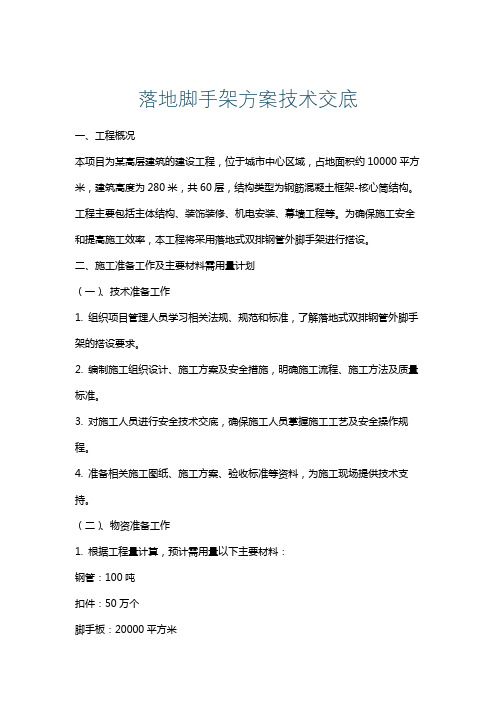 落地脚手架方案技术交底

一、工程概况

本项目为某高层建筑的建设工程，位于城市中心区域，占地面积约 10000 平方米，建筑高度为 280 米，共 60 层，结构类型为钢筋混凝土框架-核心筒结构。工程主要包括主体结构、装饰装修、机电安装、幕墙工程等。为确保施工安全和提高施工效率，本工程将采用落地式双排钢管外脚手架进行搭设。

二、施工准备工作及主要材料需用量计划

（一）、技术准备工作

1. 组织项目管理人员学习相关法规、规范和标准，了解落地式双排钢管外脚手架的搭设要求。

2. 编制施工组织设计、施工方案及安全措施，明确施工流程、施工方法及质量标准。

3. 对施工人员进行安全技术交底，确保施工人员掌握施工工艺及安全操作规程。

4. 准备相关施工图纸、施工方案、验收标准等资料，为施工现场提供技术支持。

（二）、物资准备工作

1. 根据工程量计算，预计需用量以下主要材料：

钢管：100 吨

扣件：50 万个

脚手板：20000 平方米